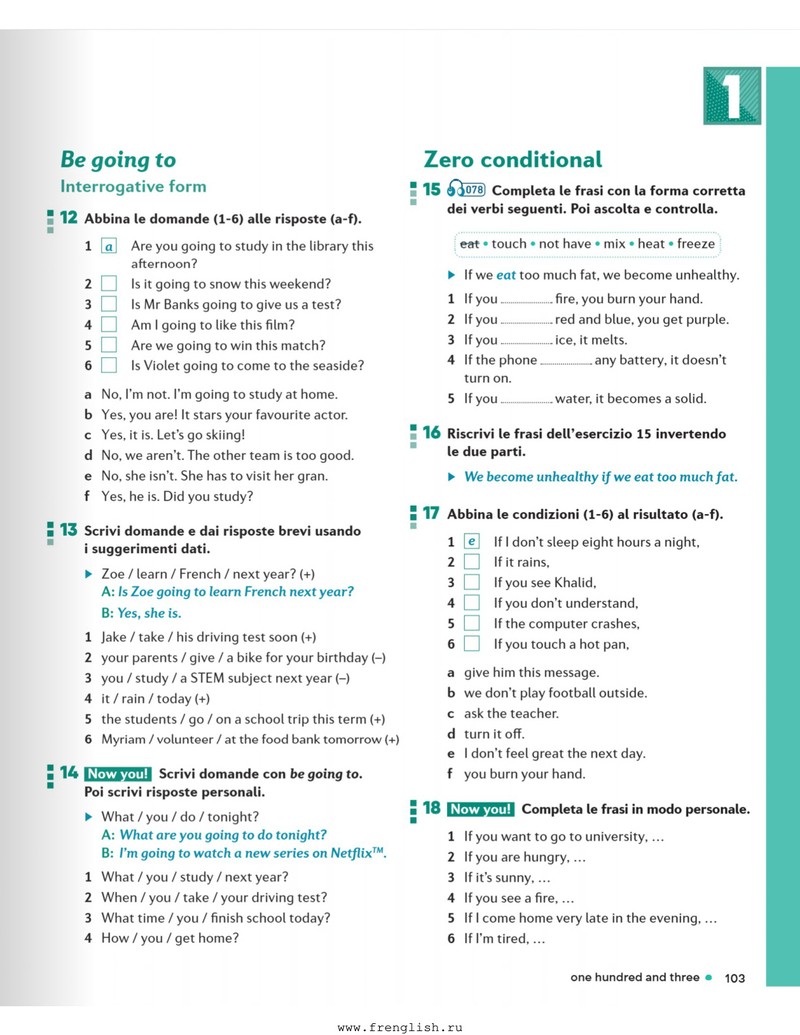 1

Be going to

Interrogative form

12 Abbina le domande (1-6) alle risposte (a-f).

1 a Are you going to study in the library this afternoon?
2 ☐ Is it going to snow this weekend?
3 ☐ Is Mr Banks going to give us a test?
4 ☐ Am I going to like this film?
5 ☐ Are we going to win this match?
6 ☐ Is Violet going to come to the seaside?

a No, I'm not. I'm going to study at home.
b Yes, you are! It stars your favourite actor.
c Yes, it is. Let's go skiing!
d No, we aren't. The other team is too good.
e No, she isn't. She has to visit her gran.
f Yes, he is. Did you study?

13 Scrivi domande e dai risposte brevi usando i suggerimenti dati.

▶ Zoe / learn / French / next year? (+)
A: Is Zoe going to learn French next year?
B: Yes, she is.

1 Jake / take / his driving test soon (+)
2 your parents / give / a bike for your birthday (–)
3 you / study / a STEM subject next year (–)
4 it / rain / today (+)
5 the students / go / on a school trip this term (+)
6 Myriam / volunteer / at the food bank tomorrow (+)

14 Now you! Scrivi domande con be going to. Poi scrivi risposte personali.

▶ What / you / do / tonight?
A: What are you going to do tonight?
B: I'm going to watch a new series on Netflix™.

1 What / you / study / next year?
2 When / you / take / your driving test?
3 What time / you / finish school today?
4 How / you / get home?

Zero conditional

15 078 Completa le frasi con la forma corretta dei verbi seguenti. Poi ascolta e controlla.

eat • touch • not have • mix • heat • freeze

▶ If we eat too much fat, we become unhealthy.
1 If you ____ fire, you burn your hand.
2 If you ____ red and blue, you get purple.
3 If you ____ ice, it melts.
4 If the phone ____ any battery, it doesn't turn on.
5 If you ____ water, it becomes a solid.

16 Riscrivi le frasi dell'esercizio 15 invertendo le due parti.

▶ We become unhealthy if we eat too much fat.

17 Abbina le condizioni (1-6) al risultato (a-f).

1 e If I don't sleep eight hours a night,
2 ☐ If it rains,
3 ☐ If you see Khalid,
4 ☐ If you don't understand,
5 ☐ If the computer crashes,
6 ☐ If you touch a hot pan,

a give him this message.
b we don't play football outside.
c ask the teacher.
d turn it off.
e I don't feel great the next day.
f you burn your hand.

18 Now you! Completa le frasi in modo personale.

1 If you want to go to university, …
2 If you are hungry, …
3 If it's sunny, …
4 If you see a fire, …
5 If I come home very late in the evening, …
6 If I'm tired, …

one hundred and three • 103

www.frenglish.ru